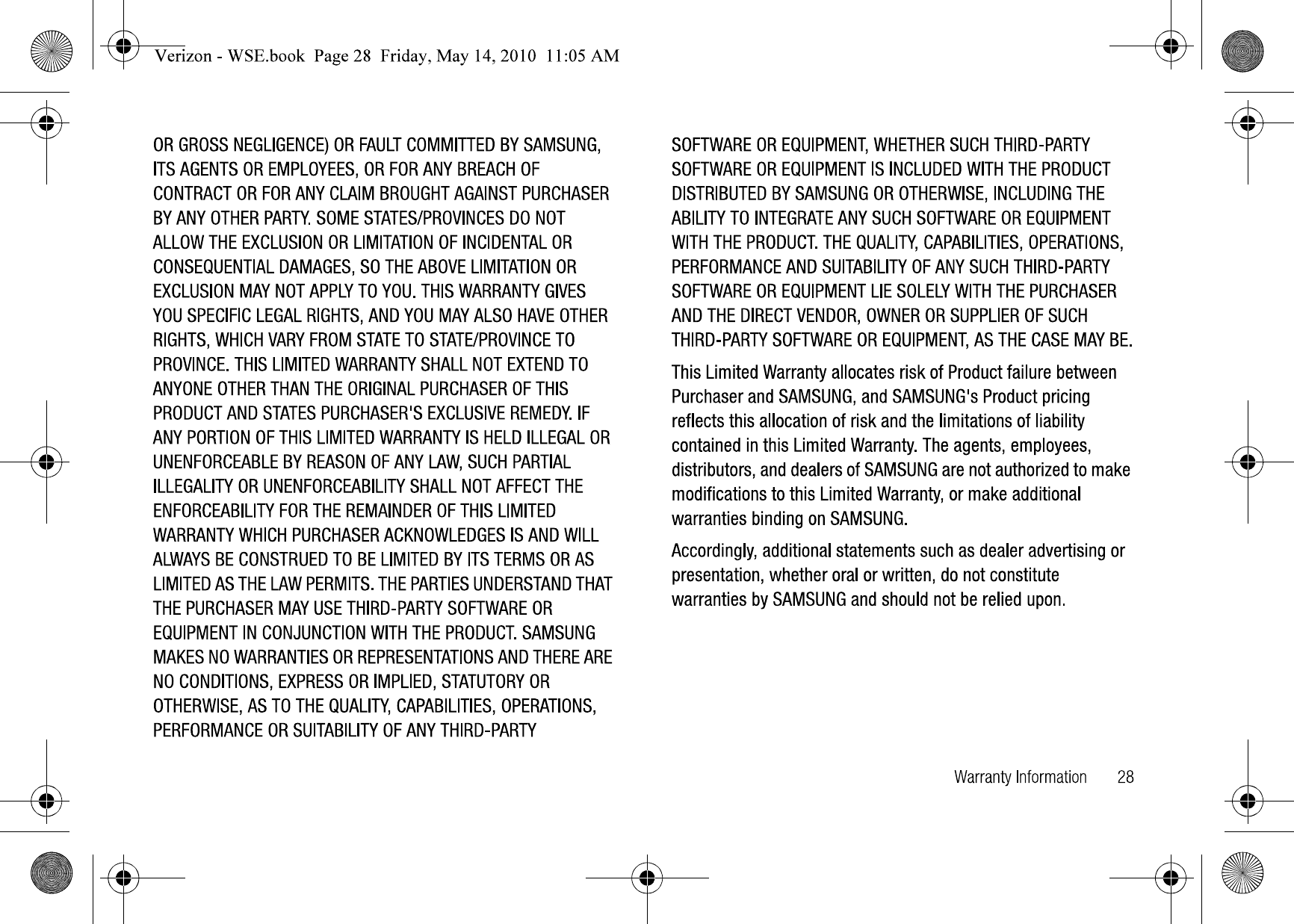 Verizon - WSE.book Page 28 Friday, May 14, 2010 11:05 AM

OR GROSS NEGLIGENCE) OR FAULT COMMITTED BY SAMSUNG, ITS AGENTS OR EMPLOYEES, OR FOR ANY BREACH OF CONTRACT OR FOR ANY CLAIM BROUGHT AGAINST PURCHASER BY ANY OTHER PARTY. SOME STATES/PROVINCES DO NOT ALLOW THE EXCLUSION OR LIMITATION OF INCIDENTAL OR CONSEQUENTIAL DAMAGES, SO THE ABOVE LIMITATION OR EXCLUSION MAY NOT APPLY TO YOU. THIS WARRANTY GIVES YOU SPECIFIC LEGAL RIGHTS, AND YOU MAY ALSO HAVE OTHER RIGHTS, WHICH VARY FROM STATE TO STATE/PROVINCE TO PROVINCE. THIS LIMITED WARRANTY SHALL NOT EXTEND TO ANYONE OTHER THAN THE ORIGINAL PURCHASER OF THIS PRODUCT AND STATES PURCHASER'S EXCLUSIVE REMEDY. IF ANY PORTION OF THIS LIMITED WARRANTY IS HELD ILLEGAL OR UNENFORCEABLE BY REASON OF ANY LAW, SUCH PARTIAL ILLEGALITY OR UNENFORCEABILITY SHALL NOT AFFECT THE ENFORCEABILITY FOR THE REMAINDER OF THIS LIMITED WARRANTY WHICH PURCHASER ACKNOWLEDGES IS AND WILL ALWAYS BE CONSTRUED TO BE LIMITED BY ITS TERMS OR AS LIMITED AS THE LAW PERMITS. THE PARTIES UNDERSTAND THAT THE PURCHASER MAY USE THIRD-PARTY SOFTWARE OR EQUIPMENT IN CONJUNCTION WITH THE PRODUCT. SAMSUNG MAKES NO WARRANTIES OR REPRESENTATIONS AND THERE ARE NO CONDITIONS, EXPRESS OR IMPLIED, STATUTORY OR OTHERWISE, AS TO THE QUALITY, CAPABILITIES, OPERATIONS, PERFORMANCE OR SUITABILITY OF ANY THIRD-PARTY SOFTWARE OR EQUIPMENT, WHETHER SUCH THIRD-PARTY SOFTWARE OR EQUIPMENT IS INCLUDED WITH THE PRODUCT DISTRIBUTED BY SAMSUNG OR OTHERWISE, INCLUDING THE ABILITY TO INTEGRATE ANY SUCH SOFTWARE OR EQUIPMENT WITH THE PRODUCT. THE QUALITY, CAPABILITIES, OPERATIONS, PERFORMANCE AND SUITABILITY OF ANY SUCH THIRD-PARTY SOFTWARE OR EQUIPMENT LIE SOLELY WITH THE PURCHASER AND THE DIRECT VENDOR, OWNER OR SUPPLIER OF SUCH THIRD-PARTY SOFTWARE OR EQUIPMENT, AS THE CASE MAY BE.

This Limited Warranty allocates risk of Product failure between Purchaser and SAMSUNG, and SAMSUNG's Product pricing reflects this allocation of risk and the limitations of liability contained in this Limited Warranty. The agents, employees, distributors, and dealers of SAMSUNG are not authorized to make modifications to this Limited Warranty, or make additional warranties binding on SAMSUNG.

Accordingly, additional statements such as dealer advertising or presentation, whether oral or written, do not constitute warranties by SAMSUNG and should not be relied upon.

Warranty Information 28